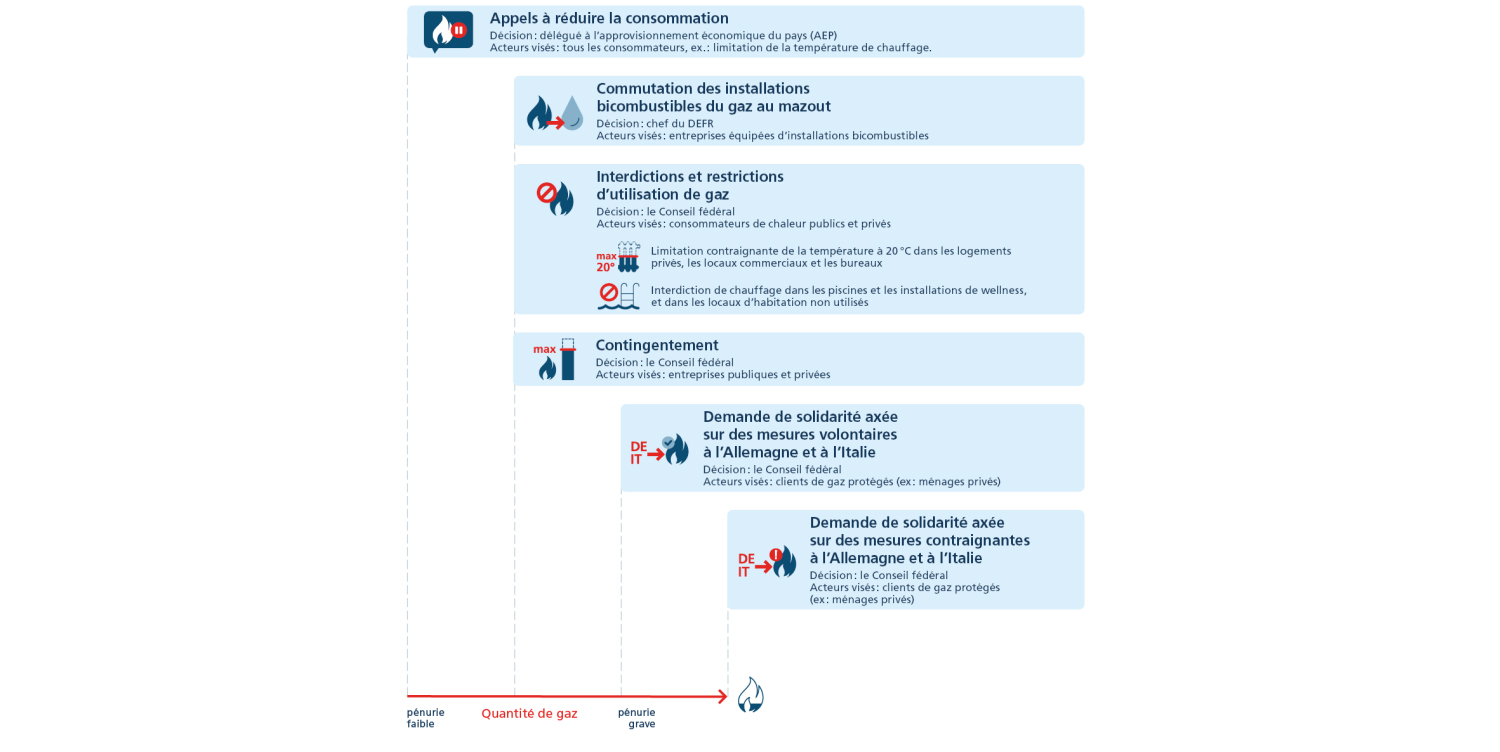 Appels à réduire la consommation
Décision : délégué à l'approvisionnement économique du pays (AEP)
Acteurs visés : tous les consommateurs, ex. : limitation de la température de chauffage.

Commutation des installations bicombustibles du gaz au mazout
Décision : chef du DEFR
Acteurs visés : entreprises équipées d'installations bicombustibles

Interdictions et restrictions d'utilisation de gaz
Décision : le Conseil fédéral
Acteurs visés : consommateurs de chaleur publics et privés

max 20°
Limitation contraignante de la température à 20 °C dans les logements privés, les locaux commerciaux et les bureaux

Interdiction de chauffage dans les piscines et les installations de wellness, et dans les locaux d'habitation non utilisés

max
Contingentement
Décision : le Conseil fédéral
Acteurs visés : entreprises publiques et privées

DE IT
Demande de solidarité axée sur des mesures volontaires à l'Allemagne et à l'Italie
Décision : le Conseil fédéral
Acteurs visés : clients de gaz protégés (ex : ménages privés)

DE IT
Demande de solidarité axée sur des mesures contraignantes à l'Allemagne et à l'Italie
Décision : le Conseil fédéral
Acteurs visés : clients de gaz protégés (ex : ménages privés)

pénurie faible
Quantité de gaz
pénurie grave